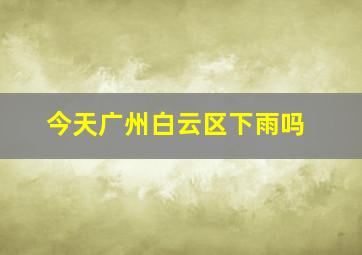 今天广州白云区下雨吗